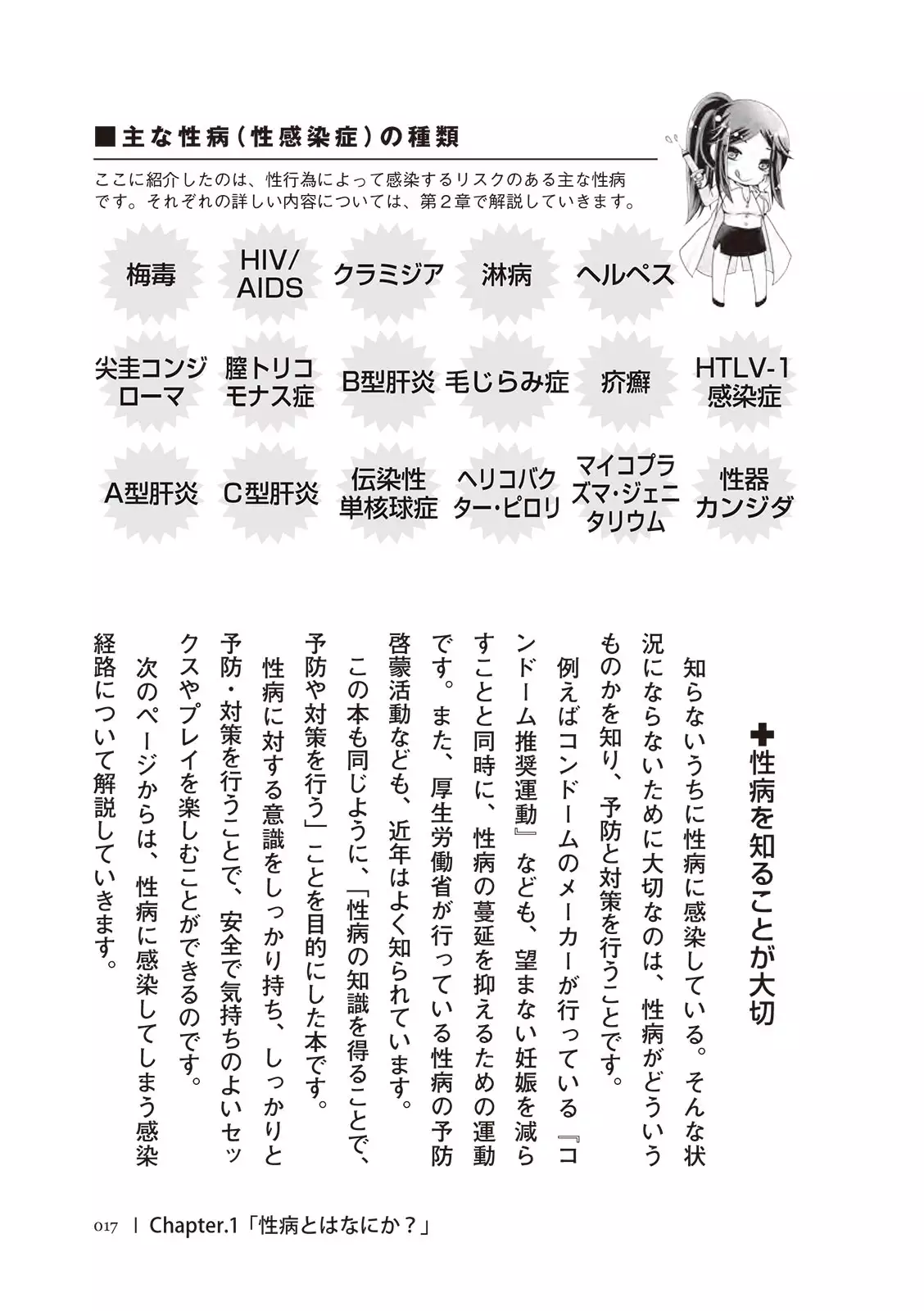 ■主な性病（性感染症）の種類

ここに紹介したのは、性行為によって感染するリスクのある主な性病です。それぞれの詳しい内容については、第２章で解説していきます。

梅毒

HIV/AIDS

クラミジア

淋病

ヘルペス

尖圭コンジローマ

膣トリコモナス症

B型肝炎

毛じらみ症

疥癬

HTLV-1感染症

A型肝炎

C型肝炎

伝染性単核球症

ヘリコバクター・ピロリ

マイコプラズマ・ジェニタリウム

性器カンジダ

✚性病を知ることが大切

知らないうちに性病に感染している。そんな状況にならないために大切なのは、性病がどういうものかを知り、予防と対策を行うことです。

例えばコンドームのメーカーが行っている『コンドーム推奨運動』なども、望まない妊娠を減らすことと同時に、性病の蔓延を抑えるための運動です。また、厚生労働省が行っている性病の予防啓蒙活動なども、近年はよく知られています。

この本も同じように、「性病の知識を得ることで、予防や対策を行う」ことを目的にした本です。

性病に対する意識をしっかり持ち、しっかりと予防・対策を行うことで、安全で気持ちのよいセックスやプレイを楽しむことができるのです。

次のページからは、性病に感染してしまう感染経路について解説していきます。

017 | Chapter.1「性病とはなにか？」